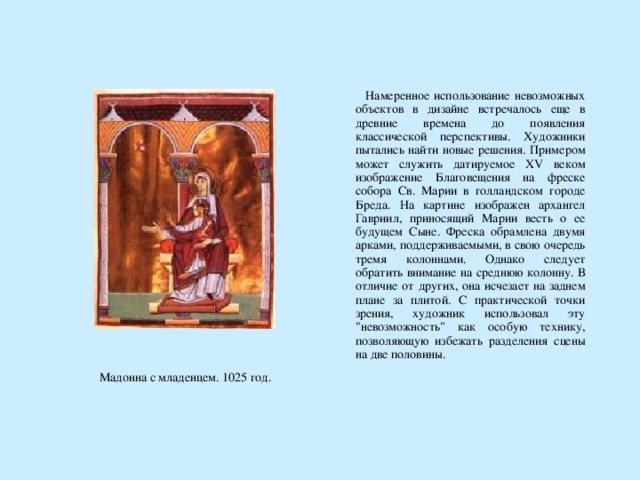 Намеренное использование невозможных объектов в дизайне встречалось еще в древние времена до появления классической перспективы. Художники пытались найти новые решения. Примером может служить датируемое XV веком изображение Благовещения на фреске собора Св. Марии в голландском городе Бреда. На картине изображен архангел Гавриил, приносящий Марии весть о ее будущем Сыне. Фреска обрамлена двумя арками, поддерживаемыми, в свою очередь тремя колоннами. Однако следует обратить внимание на среднюю колонну. В отличие от других, она исчезает на заднем плане за плитой. С практической точки зрения, художник использовал эту "невозможность" как особую технику, позволяющую избежать разделения сцены на две половины.

Мадонна с младенцем. 1025 год.